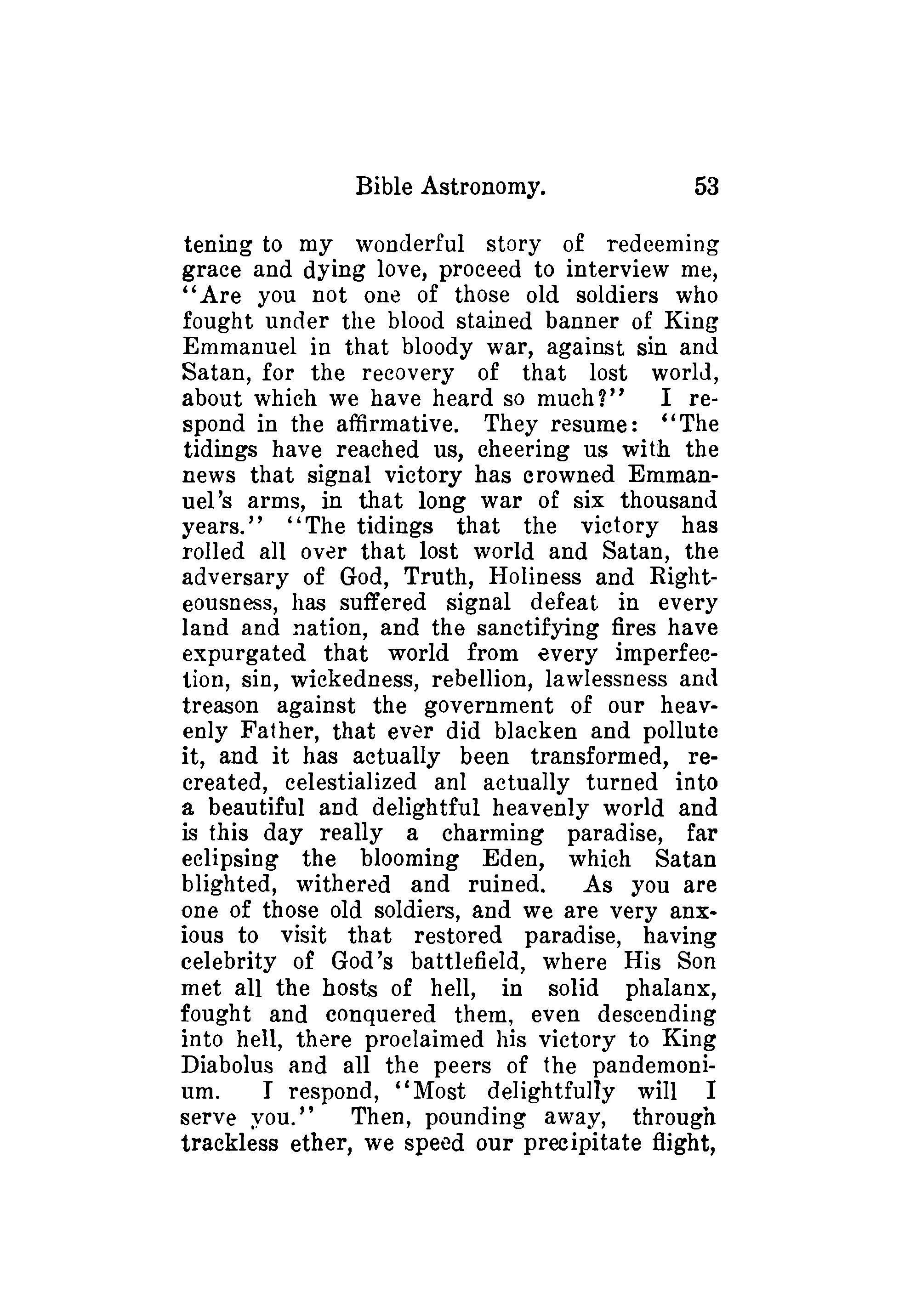 Bible Astronomy. 53

tening to my wonderful story of redeeming grace and dying love, proceed to interview me, "Are you not one of those old soldiers who fought under the blood stained banner of King Emmanuel in that bloody war, against sin and Satan, for the recovery of that lost world, about which we have heard so much?" I respond in the affirmative. They resume: "The tidings have reached us, cheering us with the news that signal victory has crowned Emmanuel's arms, in that long war of six thousand years." "The tidings that the victory has rolled all over that lost world and Satan, the adversary of God, Truth, Holiness and Righteousness, has suffered signal defeat in every land and nation, and the sanctifying fires have expurgated that world from every imperfection, sin, wickedness, rebellion, lawlessness and treason against the government of our heavenly Father, that ever did blacken and pollute it, and it has actually been transformed, recreated, celestialized anl actually turned into a beautiful and delightful heavenly world and is this day really a charming paradise, far eclipsing the blooming Eden, which Satan blighted, withered and ruined. As you are one of those old soldiers, and we are very anxious to visit that restored paradise, having celebrity of God's battlefield, where His Son met all the hosts of hell, in solid phalanx, fought and conquered them, even descending into hell, there proclaimed his victory to King Diabolus and all the peers of the pandemonium. I respond, "Most delightfully will I serve you." Then, pounding away, through trackless ether, we speed our precipitate flight,